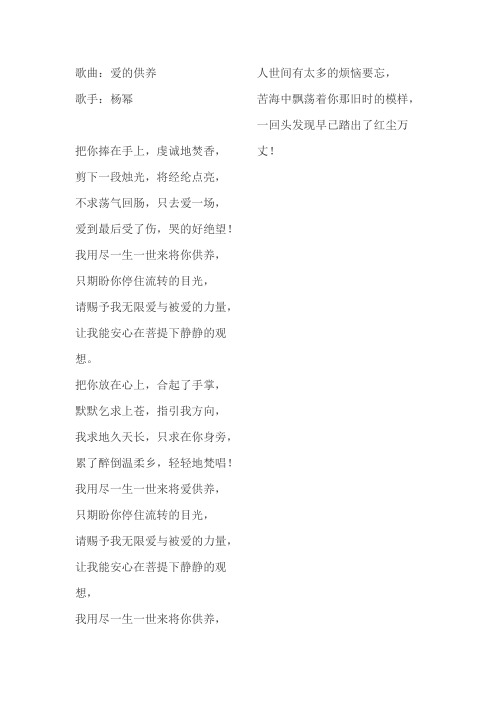 歌曲：爱的供养
歌手：杨幂

把你捧在手上，虔诚地焚香，
剪下一段烛光，将经纶点亮，
不求荡气回肠，只去爱一场，
爱到最后受了伤，哭的好绝望！
我用尽一生一世来将你供养，
只期盼你停住流转的目光，
请赐予我无限爱与被爱的力量，
让我能安心在菩提下静静的观想。
把你放在心上，合起了手掌，
默默乞求上苍，指引我方向，
我求地久天长，只求在你身旁，
累了醉倒温柔乡，轻轻地梵唱！
我用尽一生一世来将爱供养，
只期盼你停住流转的目光，
请赐予我无限爱与被爱的力量，
让我能安心在菩提下静静的观想，
我用尽一生一世来将你供养，

人世间有太多的烦恼要忘，
苦海中飘荡着你那旧时的模样，
一回头发现早已踏出了红尘万丈！